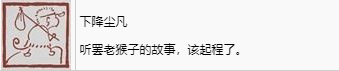 下降尘凡

听罢老猴子的故事，该起程了。